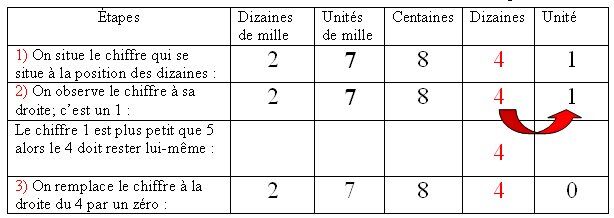 | Étapes | Dizaines de mille | Unités de mille | Centaines | Dizaines | Unité |
|---|---|---|---|---|---|
| 1) On situe le chiffre qui se situe à la position des dizaines : | 2 | 7 | 8 | 4 | 1 |
| 2) On observe le chiffre à sa droite; c'est un 1 : | 2 | 7 | 8 | 4 | 1 |
| Le chiffre 1 est plus petit que 5 alors le 4 doit rester lui-même : | | | | 4 | |
| 3) On remplace le chiffre à la droite du 4 par un zéro : | 2 | 7 | 8 | 4 | 0 |